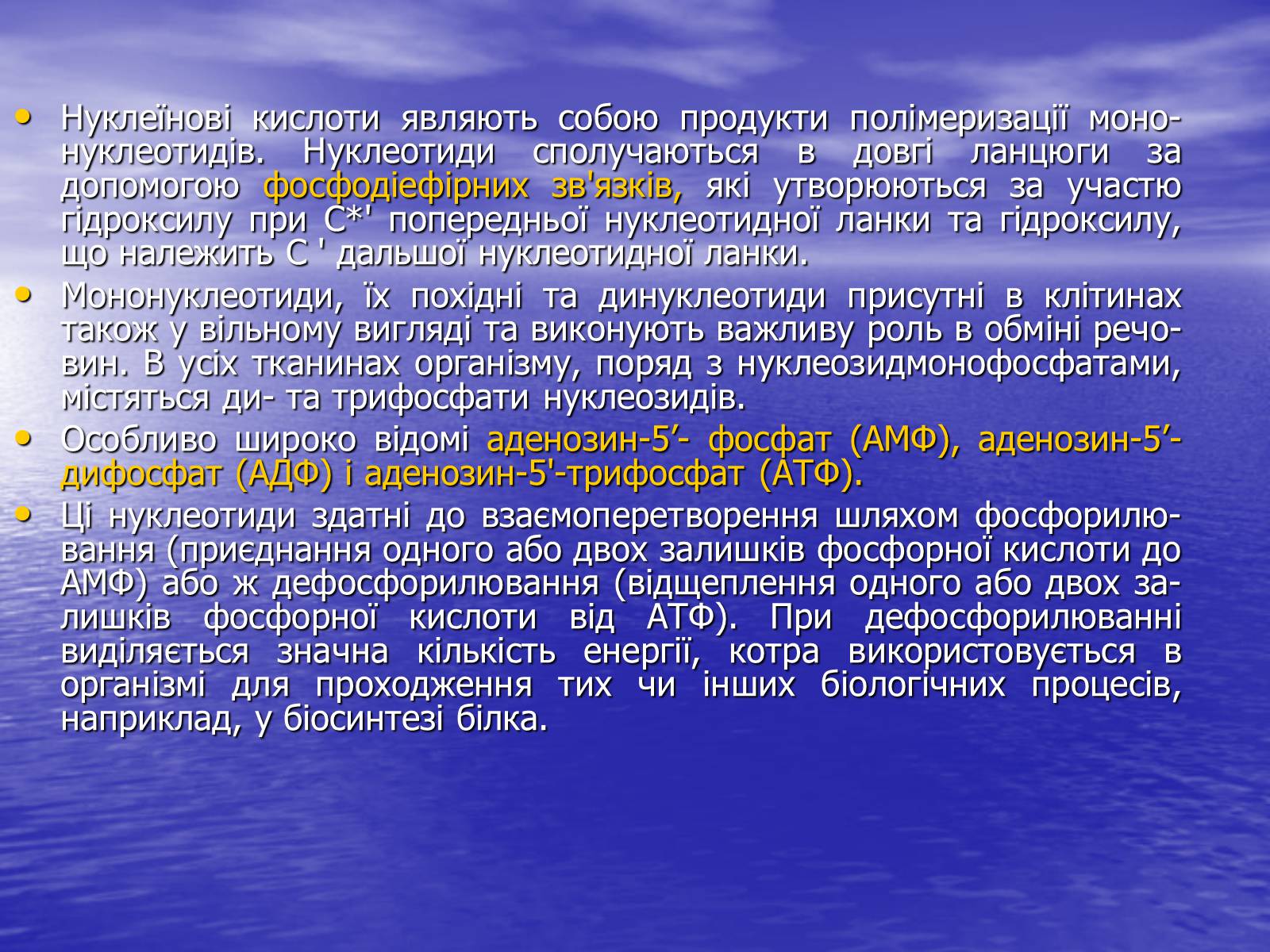 • Нуклеїнові кислоти являють собою продукти полімеризації мононуклеотидів. Нуклеотиди сполучаються в довгі ланцюги за допомогою фосфодіефірних зв'язків, які утворюються за участю гідроксилу при С*' попередньої нуклеотидної ланки та гідроксилу, що належить С ' дальшої нуклеотидної ланки.
• Мононуклеотиди, їх похідні та динуклеотиди присутні в клітинах також у вільному вигляді та виконують важливу роль в обміні речовин. В усіх тканинах організму, поряд з нуклеозидмонофосфатами, містяться ди- та трифосфати нуклеозидів.
• Особливо широко відомі аденозин-5’- фосфат (АМФ), аденозин-5’-дифосфат (АДФ) і аденозин-5'-трифосфат (АТФ).
• Ці нуклеотиди здатні до взаємоперетворення шляхом фосфорилювання (приєднання одного або двох залишків фосфорної кислоти до АМФ) або ж дефосфорилювання (відщеплення одного або двох залишків фосфорної кислоти від АТФ). При дефосфорилюванні виділяється значна кількість енергії, котра використовується в організмі для проходження тих чи інших біологічних процесів, наприклад, у біосинтезі білка.